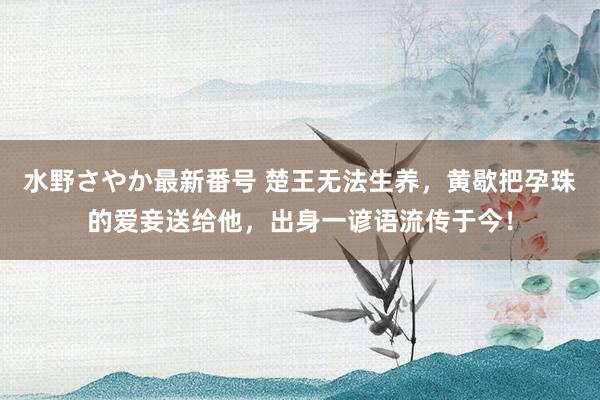 水野さやか最新番号 楚王无法生养，黄歇把孕珠的爱妾送给他，出身一谚语流传于今！